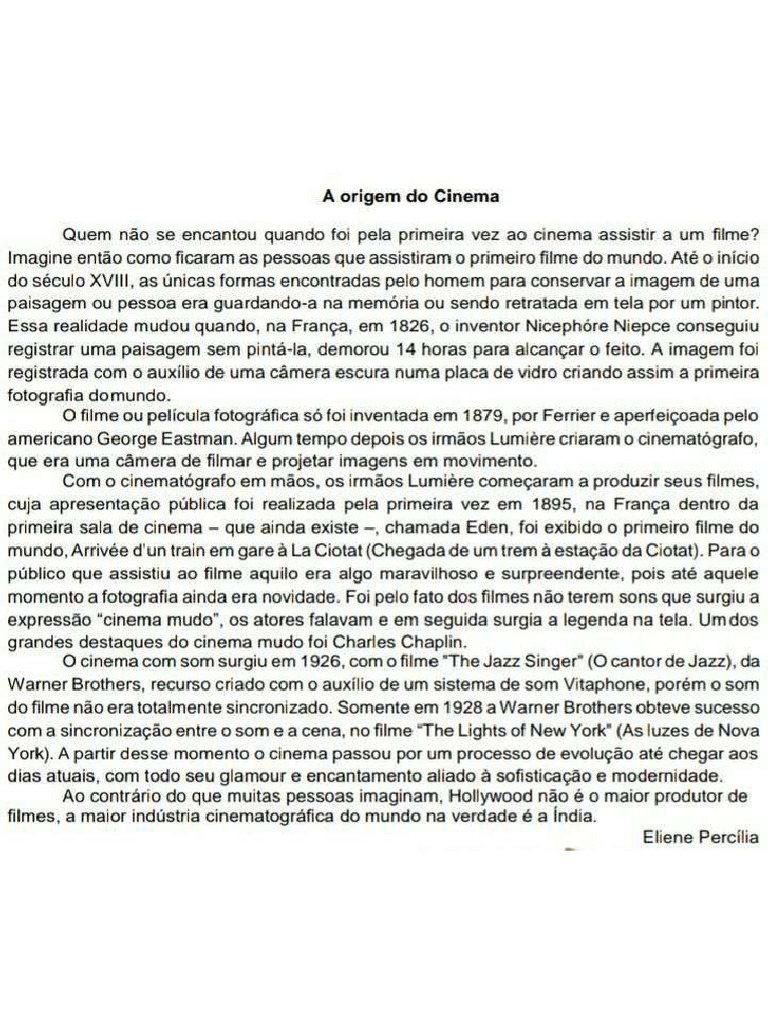 A origem do Cinema

Quem não se encantou quando foi pela primeira vez ao cinema assistir a um filme? Imagine então como ficaram as pessoas que assistiram o primeiro filme do mundo. Até o início do século XVIII, as únicas formas encontradas pelo homem para conservar a imagem de uma paisagem ou pessoa era guardando-a na memória ou sendo retratada em tela por um pintor. Essa realidade mudou quando, na França, em 1826, o inventor Nicephóre Niepce conseguiu registrar uma paisagem sem pintá-la, demorou 14 horas para alcançar o feito. A imagem foi registrada com o auxílio de uma câmera escura numa placa de vidro criando assim a primeira fotografia domundo.

O filme ou película fotográfica só foi inventada em 1879, por Ferrier e aperfeiçoada pelo americano George Eastman. Algum tempo depois os irmãos Lumière criaram o cinematógrafo, que era uma câmera de filmar e projetar imagens em movimento.

Com o cinematógrafo em mãos, os irmãos Lumière começaram a produzir seus filmes, cuja apresentação pública foi realizada pela primeira vez em 1895, na França dentro da primeira sala de cinema – que ainda existe –, chamada Eden, foi exibido o primeiro filme do mundo, Arrivée d'un train em gare à La Ciotat (Chegada de um trem à estação da Ciotat). Para o público que assistiu ao filme aquilo era algo maravilhoso e surpreendente, pois até aquele momento a fotografia ainda era novidade. Foi pelo fato dos filmes não terem sons que surgiu a expressão "cinema mudo", os atores falavam e em seguida surgia a legenda na tela. Umdos grandes destaques do cinema mudo foi Charles Chaplin.

O cinema com som surgiu em 1926, com o filme "The Jazz Singer" (O cantor de Jazz), da Warner Brothers, recurso criado com o auxílio de um sistema de som Vitaphone, porém o som do filme não era totalmente sincronizado. Somente em 1928 a Warner Brothers obteve sucesso com a sincronização entre o som e a cena, no filme "The Lights of New York" (As luzes de Nova York). A partir desse momento o cinema passou por um processo de evolução até chegar aos dias atuais, com todo seu glamour e encantamento aliado à sofisticação e modernidade.

Ao contrário do que muitas pessoas imaginam, Hollywood não é o maior produtor de filmes, a maior indústria cinematográfica do mundo na verdade é a Índia.

Eliene Percília